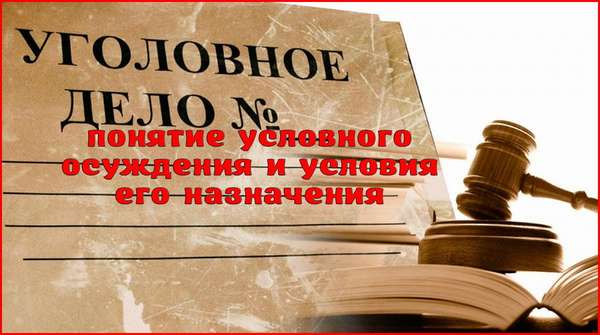 УГОЛОВНОЕ ДЕЛО №

понятие условного осуждения и условия его назначения